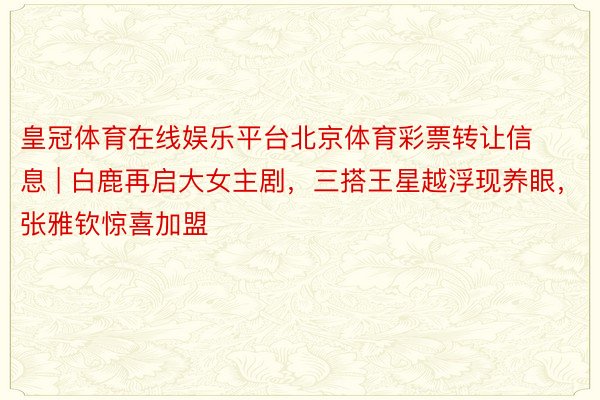 皇冠体育在线娱乐平台北京体育彩票转让信息｜白鹿再启大女主剧，三搭王星越浮现养眼，张雅钦惊喜加盟